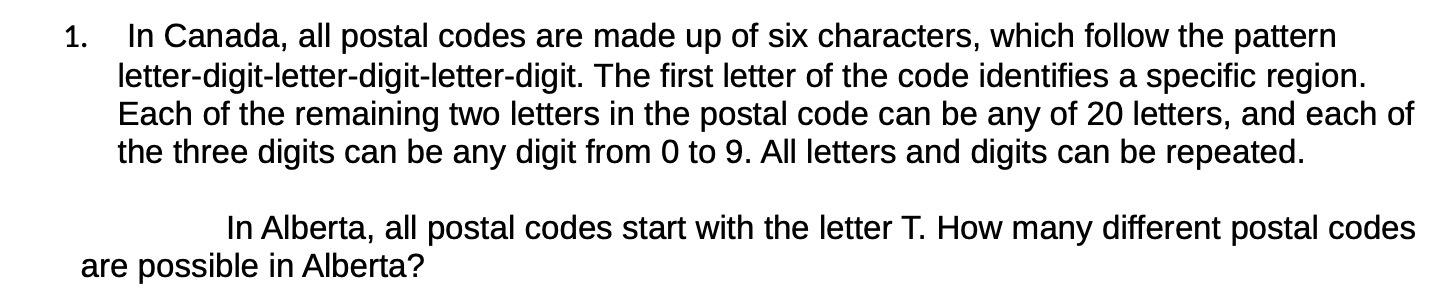 1. In Canada, all postal codes are made up of six characters, which follow the pattern letter-digit-letter-digit-letter-digit. The first letter of the code identifies a specific region. Each of the remaining two letters in the postal code can be any of 20 letters, and each of the three digits can be any digit from 0 to 9. All letters and digits can be repeated.

In Alberta, all postal codes start with the letter T. How many different postal codes are possible in Alberta?